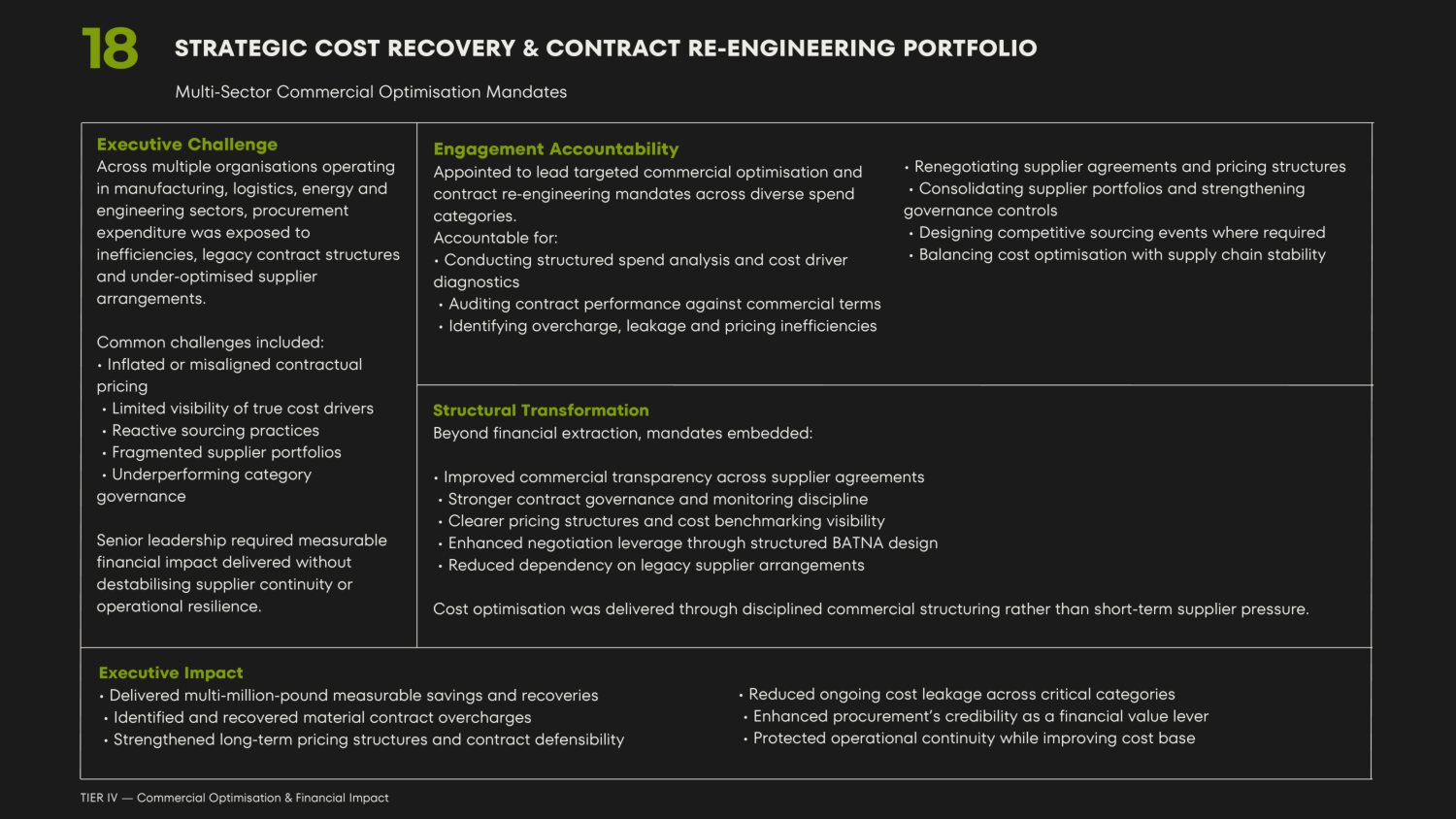 18

STRATEGIC COST RECOVERY & CONTRACT RE-ENGINEERING PORTFOLIO

Multi-Sector Commercial Optimisation Mandates

Executive Challenge
Across multiple organisations operating in manufacturing, logistics, energy and engineering sectors, procurement expenditure was exposed to inefficiencies, legacy contract structures and under-optimised supplier arrangements.

Common challenges included:
• Inflated or misaligned contractual pricing
• Limited visibility of true cost drivers
• Reactive sourcing practices
• Fragmented supplier portfolios
• Underperforming category governance

Senior leadership required measurable financial impact delivered without destabilising supplier continuity or operational resilience.

Engagement Accountability
Appointed to lead targeted commercial optimisation and contract re-engineering mandates across diverse spend categories.
Accountable for:
• Conducting structured spend analysis and cost driver diagnostics
• Auditing contract performance against commercial terms
• Identifying overcharge, leakage and pricing inefficiencies

• Renegotiating supplier agreements and pricing structures
• Consolidating supplier portfolios and strengthening governance controls
• Designing competitive sourcing events where required
• Balancing cost optimisation with supply chain stability

Structural Transformation
Beyond financial extraction, mandates embedded:

• Improved commercial transparency across supplier agreements
• Stronger contract governance and monitoring discipline
• Clearer pricing structures and cost benchmarking visibility
• Enhanced negotiation leverage through structured BATNA design
• Reduced dependency on legacy supplier arrangements

Cost optimisation was delivered through disciplined commercial structuring rather than short-term supplier pressure.

Executive Impact
• Delivered multi-million-pound measurable savings and recoveries
• Identified and recovered material contract overcharges
• Strengthened long-term pricing structures and contract defensibility

• Reduced ongoing cost leakage across critical categories
• Enhanced procurement's credibility as a financial value lever
• Protected operational continuity while improving cost base

TIER IV — Commercial Optimisation & Financial Impact